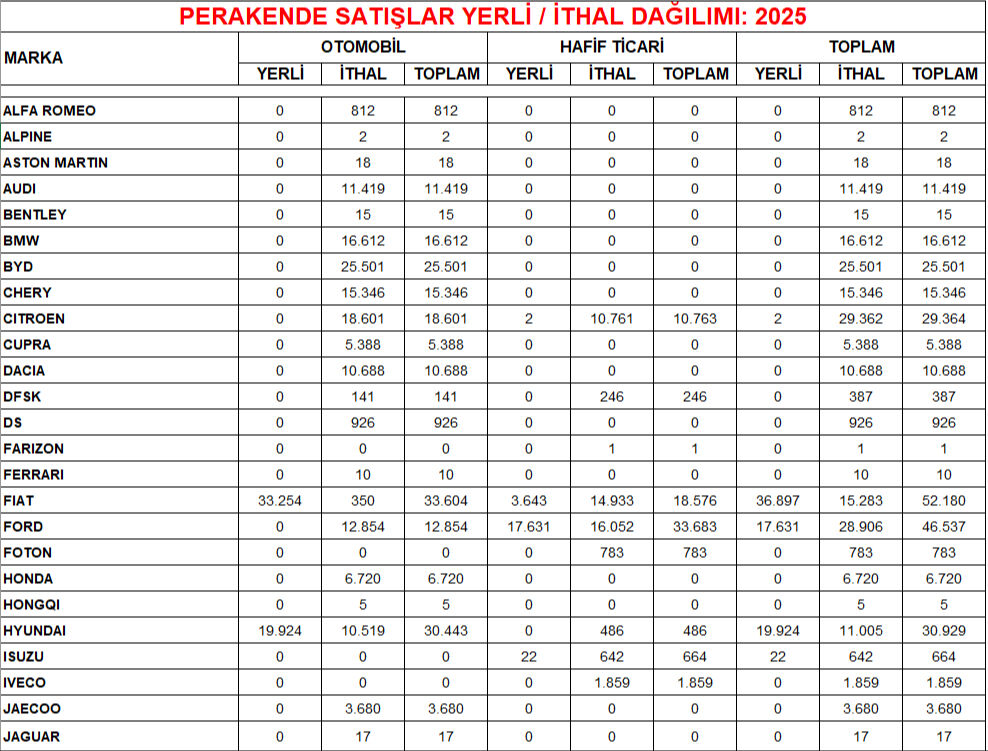 PERAKENDE SATIŞLAR YERLİ / İTHAL DAĞILIMI: 2025

| MARKA | OTOMOBİL YERLİ | OTOMOBİL İTHAL | OTOMOBİL TOPLAM | HAFİF TİCARİ YERLİ | HAFİF TİCARİ İTHAL | HAFİF TİCARİ TOPLAM | TOPLAM YERLİ | TOPLAM İTHAL | TOPLAM TOPLAM |
|---|---|---|---|---|---|---|---|---|---|
| ALFA ROMEO | 0 | 812 | 812 | 0 | 0 | 0 | 0 | 812 | 812 |
| ALPINE | 0 | 2 | 2 | 0 | 0 | 0 | 0 | 2 | 2 |
| ASTON MARTIN | 0 | 18 | 18 | 0 | 0 | 0 | 0 | 18 | 18 |
| AUDI | 0 | 11.419 | 11.419 | 0 | 0 | 0 | 0 | 11.419 | 11.419 |
| BENTLEY | 0 | 15 | 15 | 0 | 0 | 0 | 0 | 15 | 15 |
| BMW | 0 | 16.612 | 16.612 | 0 | 0 | 0 | 0 | 16.612 | 16.612 |
| BYD | 0 | 25.501 | 25.501 | 0 | 0 | 0 | 0 | 25.501 | 25.501 |
| CHERY | 0 | 15.346 | 15.346 | 0 | 0 | 0 | 0 | 15.346 | 15.346 |
| CITROEN | 0 | 18.601 | 18.601 | 2 | 10.761 | 10.763 | 2 | 29.362 | 29.364 |
| CUPRA | 0 | 5.388 | 5.388 | 0 | 0 | 0 | 0 | 5.388 | 5.388 |
| DACIA | 0 | 10.688 | 10.688 | 0 | 0 | 0 | 0 | 10.688 | 10.688 |
| DFSK | 0 | 141 | 141 | 0 | 246 | 246 | 0 | 387 | 387 |
| DS | 0 | 926 | 926 | 0 | 0 | 0 | 0 | 926 | 926 |
| FARIZON | 0 | 0 | 0 | 0 | 1 | 1 | 0 | 1 | 1 |
| FERRARI | 0 | 10 | 10 | 0 | 0 | 0 | 0 | 10 | 10 |
| FIAT | 33.254 | 350 | 33.604 | 3.643 | 14.933 | 18.576 | 36.897 | 15.283 | 52.180 |
| FORD | 0 | 12.854 | 12.854 | 17.631 | 16.052 | 33.683 | 17.631 | 28.906 | 46.537 |
| FOTON | 0 | 0 | 0 | 0 | 783 | 783 | 0 | 783 | 783 |
| HONDA | 0 | 6.720 | 6.720 | 0 | 0 | 0 | 0 | 6.720 | 6.720 |
| HONGQI | 0 | 5 | 5 | 0 | 0 | 0 | 0 | 5 | 5 |
| HYUNDAI | 19.924 | 10.519 | 30.443 | 0 | 486 | 486 | 19.924 | 11.005 | 30.929 |
| ISUZU | 0 | 0 | 0 | 22 | 642 | 664 | 22 | 642 | 664 |
| IVECO | 0 | 0 | 0 | 0 | 1.859 | 1.859 | 0 | 1.859 | 1.859 |
| JAECOO | 0 | 3.680 | 3.680 | 0 | 0 | 0 | 0 | 3.680 | 3.680 |
| JAGUAR | 0 | 17 | 17 | 0 | 0 | 0 | 0 | 17 | 17 |